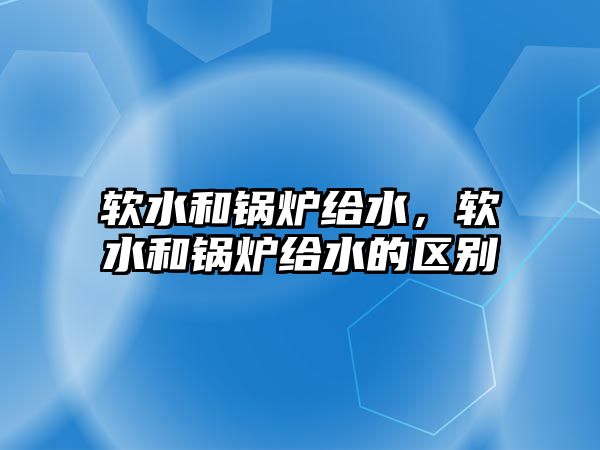 软水和锅炉给水，软水和锅炉给水的区别